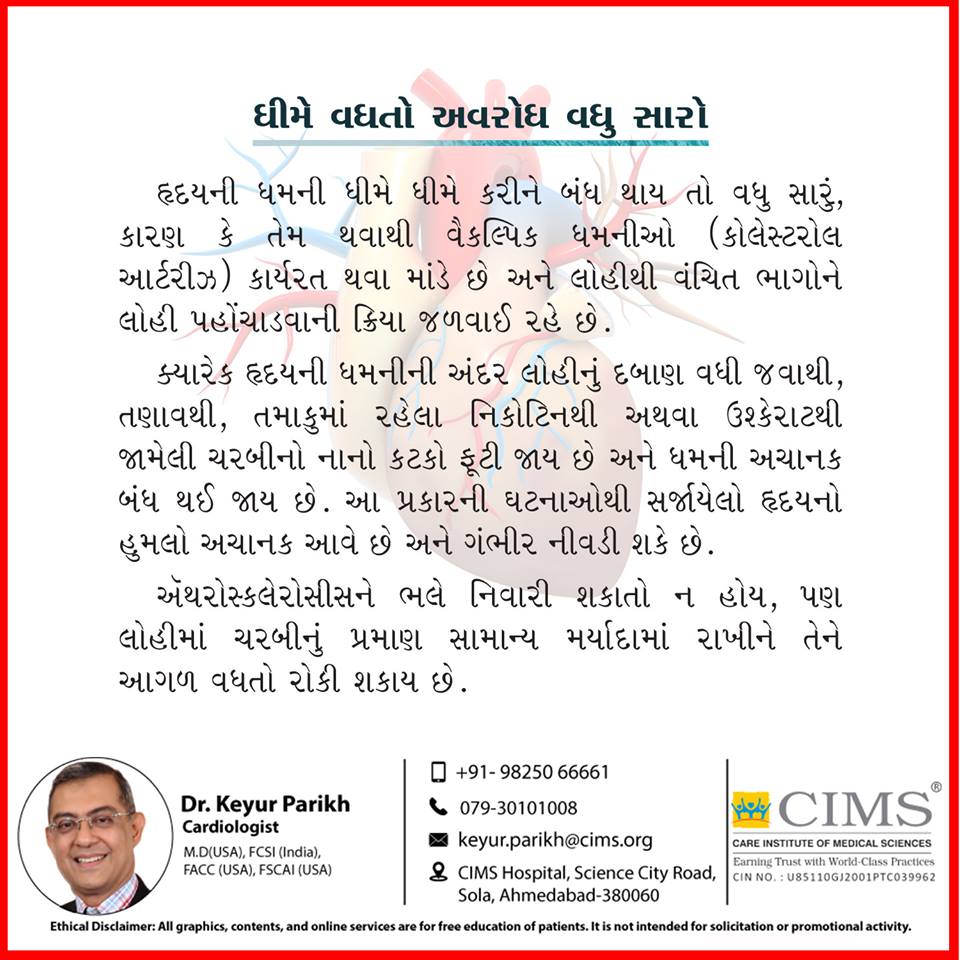 ધીમે વધતો અવરોધ વધુ સારો

હૃદયની ધમની ધીમે ધીમે કરીને બંધ થાય તો વધુ સારું, કારણ કે તેમ થવાથી વૈકલ્પિક ધમનીઓ (કોલેસ્ટરોલ આર્ટરીઝ) કાર્યરત થવા માંડે છે અને લોહીથી વંચિત ભાગોને લોહી પહોંચાડવાની ક્રિયા જળવાઈ રહે છે.

ક્યારેક હૃદયની ધમનીની અંદર લોહીનું દબાણ વધી જવાથી, તણાવથી, તમાકુમાં રહેલા નિકોટિનથી અથવા ઉશ્કેરાટથી જામેલી ચરબીનો નાનો કટકો ફૂટી જાય છે અને ધમની અચાનક બંધ થઈ જાય છે. આ પ્રકારની ઘટનાઓથી સર્જાયેલો હૃદયનો હુમલો અચાનક આવે છે અને ગંભીર નીવડી શકે છે.

ઍથરોસ્કલેરોસીસને ભલે નિવારી શકાતો ન હોય, પણ લોહીમાં ચરબીનું પ્રમાણ સામાન્ય મર્યાદામાં રાખીને તેને આગળ વધતો રોકી શકાય છે.

Dr. Keyur Parikh
Cardiologist
M.D(USA), FCSI (India), FACC (USA), FSCAI (USA)

+91- 98250 66661
079-30101008
keyur.parikh@cims.org
CIMS Hospital, Science City Road, Sola, Ahmedabad-380060

CIMS®
CARE INSTITUTE OF MEDICAL SCIENCES
Earning Trust with World-Class Practices
CIN NO. : U85110GJ2001PTC039962

Ethical Disclaimer: All graphics, contents, and online services are for free education of patients. It is not intended for solicitation or promotional activity.